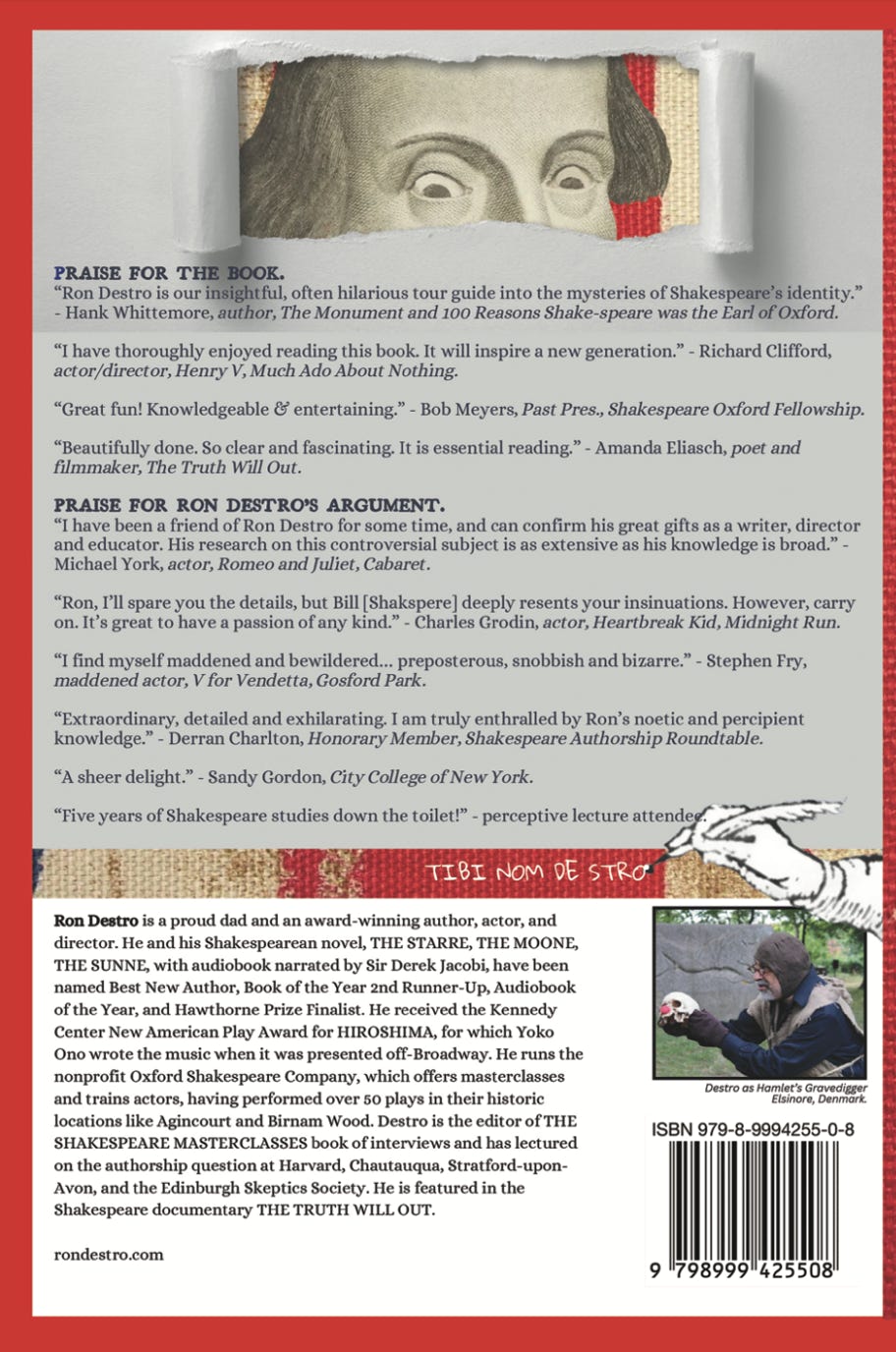 PRAISE FOR THE BOOK.
"Ron Destro is our insightful, often hilarious tour guide into the mysteries of Shakespeare's identity." - Hank Whittemore, author, The Monument and 100 Reasons Shake-speare was the Earl of Oxford.

"I have thoroughly enjoyed reading this book. It will inspire a new generation." - Richard Clifford, actor/director, Henry V, Much Ado About Nothing.

"Great fun! Knowledgeable & entertaining." - Bob Meyers, Past Pres., Shakespeare Oxford Fellowship.

"Beautifully done. So clear and fascinating. It is essential reading." - Amanda Eliasch, poet and filmmaker, The Truth Will Out.

PRAISE FOR RON DESTRO'S ARGUMENT.
"I have been a friend of Ron Destro for some time, and can confirm his great gifts as a writer, director and educator. His research on this controversial subject is as extensive as his knowledge is broad." - Michael York, actor, Romeo and Juliet, Cabaret.

"Ron, I'll spare you the details, but Bill [Shakspere] deeply resents your insinuations. However, carry on. It's great to have a passion of any kind." - Charles Grodin, actor, Heartbreak Kid, Midnight Run.

"I find myself maddened and bewildered... preposterous, snobbish and bizarre." - Stephen Fry, maddened actor, V for Vendetta, Gosford Park.

"Extraordinary, detailed and exhilarating. I am truly enthralled by Ron's noetic and percipient knowledge." - Derran Charlton, Honorary Member, Shakespeare Authorship Roundtable.

"A sheer delight." - Sandy Gordon, City College of New York.

"Five years of Shakespeare studies down the toilet!" - perceptive lecture attendee.

TIBI NOM DE STRO

Ron Destro is a proud dad and an award-winning author, actor, and director. He and his Shakespearean novel, THE STARRE, THE MOONE, THE SUNNE, with audiobook narrated by Sir Derek Jacobi, have been named Best New Author, Book of the Year 2nd Runner-Up, Audiobook of the Year, and Hawthorne Prize Finalist. He received the Kennedy Center New American Play Award for HIROSHIMA, for which Yoko Ono wrote the music when it was presented off-Broadway. He runs the nonprofit Oxford Shakespeare Company, which offers masterclasses and trains actors, having performed over 50 plays in their historic locations like Agincourt and Birnam Wood. Destro is the editor of THE SHAKESPEARE MASTERCLASSES book of interviews and has lectured on the authorship question at Harvard, Chautauqua, Stratford-upon-Avon, and the Edinburgh Skeptics Society. He is featured in the Shakespeare documentary THE TRUTH WILL OUT.

rondestro.com

Destro as Hamlet's Gravedigger
Elsinore, Denmark.

ISBN 979-8-9994255-0-8

9 798999 425508